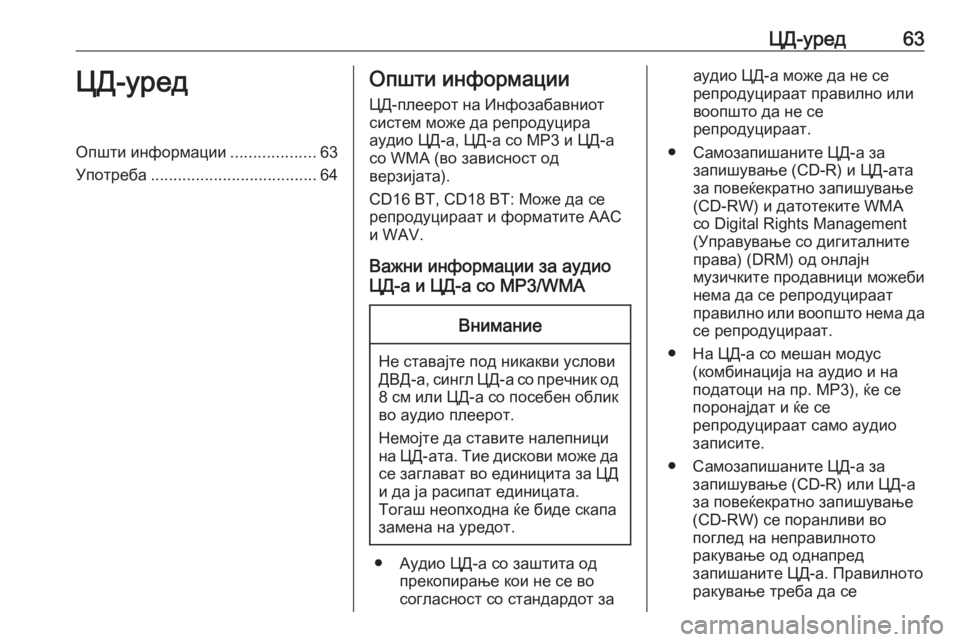 ЦД-уред 63

ЦД-уред

Општи информации ................... 63
Употреба ..................................... 64

Општи информации

ЦД-плеерот на Инфозабавниот систем може да репродуцира аудио ЦД-а, ЦД-а со MP3 и ЦД-а со WMA (во зависност од верзијата).

CD16 BT, CD18 BT: Може да се репродуцираат и форматите AAC и WAV.

Важни информации за аудио ЦД-а и ЦД-а со MP3/WMA

Внимание

Не ставајте под никакви услови ДВД-а, сингл ЦД-а со пречник од 8 см или ЦД-а со посебен облик во аудио плеерот.

Немојте да ставите налепници на ЦД-ата. Тие дискови може да се заглават во единицита за ЦД и да ја расипат единицата. Тогаш неопходна ќе биде скапа замена на уредот.

● Аудио ЦД-а со заштита од прекопирање кои не се во согласност со стандардот за аудио ЦД-а може да не се репродуцираат правилно или воопшто да не се репродуцираат.

● Самозапишаните ЦД-а за запишување (CD-R) и ЦД-ата за повеќекратно запишување (CD-RW) и датотеките WMA со Digital Rights Management (Управување со дигиталните права) (DRM) од онлајн музичките продавници можеби нема да се репродуцираат правилно или воопшто нема да се репродуцираат.

● На ЦД-а со мешан модус (комбинација на аудио и на податоци на пр. MP3), ќе се поронајдат и ќе се репродуцираат само аудио записите.

● Самозапишаните ЦД-а за запишување (CD-R) или ЦД-а за повеќекратно запишување (CD-RW) се поранливи во поглед на неправилното ракување од однапред запишаните ЦД-а. Правилното ракување треба да се

carmanualsonline.info